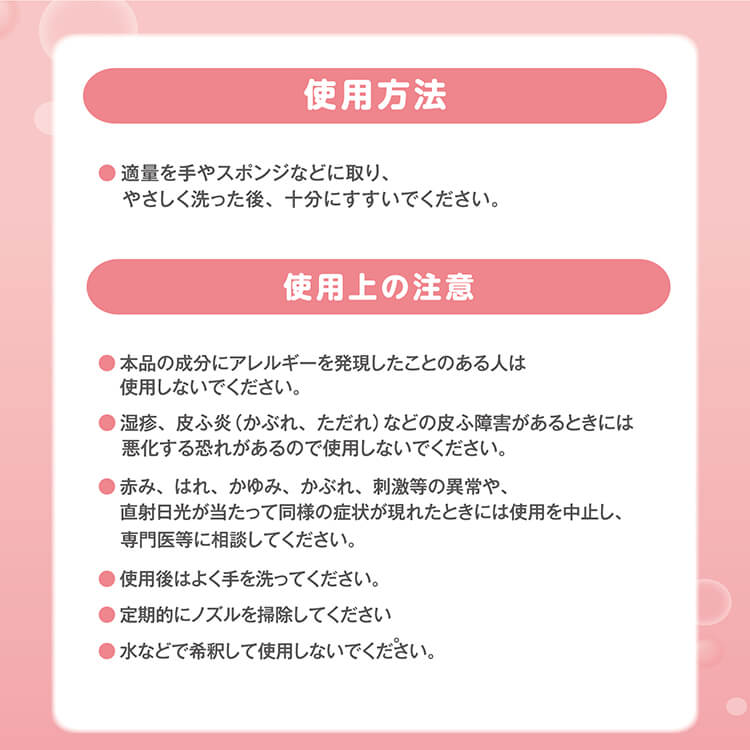 使用方法

• 適量を手やスポンジなどに取り、やさしく洗った後、十分にすすいでください。

使用上の注意

• 本品の成分にアレルギーを発現したことのある人は使用しないでください。
• 湿疹、皮ふ炎（かぶれ、ただれ）などの皮ふ障害があるときには悪化する恐れがあるので使用しないでください。
• 赤み、はれ、かゆみ、かぶれ、刺激等の異常や、直射日光が当たって同様の症状が現れたときには使用を中止し、専門医等に相談してください。
• 使用後はよく手を洗ってください。
• 定期的にノズルを掃除してください
• 水などで希釈して使用しないでください。